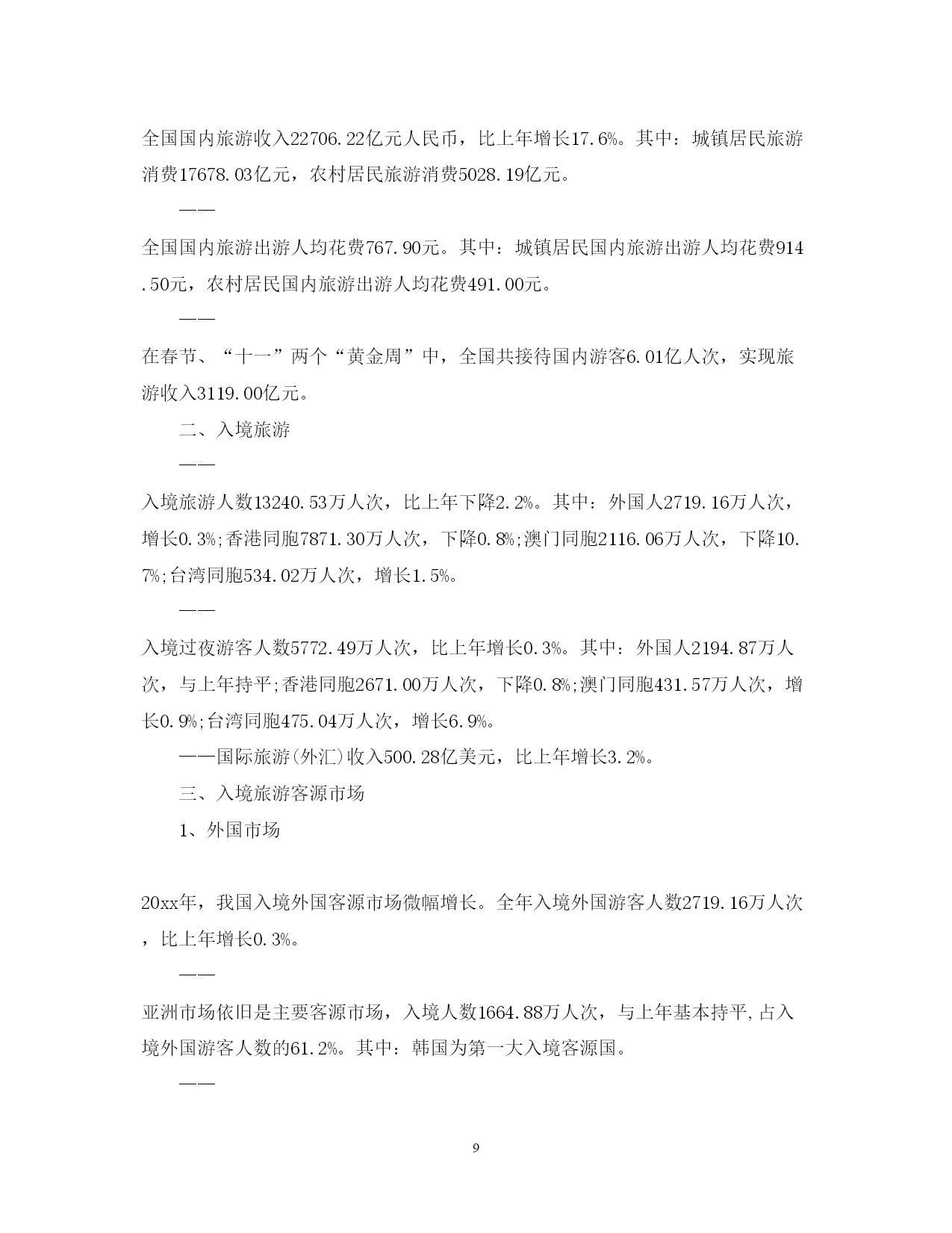 全国国内旅游收入22706.22亿元人民币，比上年增长17.6%。其中：城镇居民旅游消费17678.03亿元，农村居民旅游消费5028.19亿元。

——

全国国内旅游出游人均花费767.90元。其中：城镇居民国内旅游出游人均花费914.50元，农村居民国内旅游出游人均花费491.00元。

——

在春节、“十一”两个“黄金周”中，全国共接待国内游客6.01亿人次，实现旅游收入3119.00亿元。

二、入境旅游

——

入境旅游人数13240.53万人次，比上年下降2.2%。其中：外国人2719.16万人次，增长0.3%;香港同胞7871.30万人次，下降0.8%;澳门同胞2116.06万人次，下降10.7%;台湾同胞534.02万人次，增长1.5%。

——

入境过夜游客人数5772.49万人次，比上年增长0.3%。其中：外国人2194.87万人次，与上年持平;香港同胞2671.00万人次，下降0.8%;澳门同胞431.57万人次，增长0.9%;台湾同胞475.04万人次，增长6.9%。

——国际旅游(外汇)收入500.28亿美元，比上年增长3.2%。

三、入境旅游客源市场

1、外国市场

20xx年，我国入境外国客源市场微幅增长。全年入境外国游客人数2719.16万人次，比上年增长0.3%。

——

亚洲市场依旧是主要客源市场，入境人数1664.88万人次，与上年基本持平,占入境外国游客人数的61.2%。其中：韩国为第一大入境客源国。

——

9